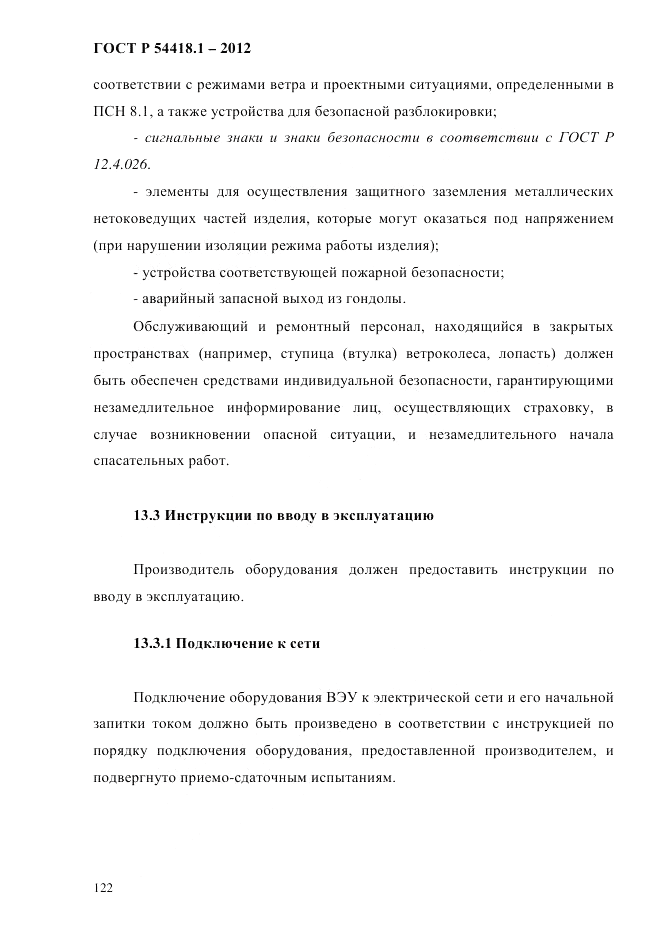 ГОСТ Р 54418.1 – 2012

соответствии с режимами ветра и проектными ситуациями, определенными в ПСН 8.1, а также устройства для безопасной разблокировки;

- сигнальные знаки и знаки безопасности в соответствии с ГОСТ Р 12.4.026.

- элементы для осуществления защитного заземления металлических нетоковедущих частей изделия, которые могут оказаться под напряжением (при нарушении изоляции режима работы изделия);

- устройства соответствующей пожарной безопасности;

- аварийный запасной выход из гондолы.

Обслуживающий и ремонтный персонал, находящийся в закрытых пространствах (например, ступица (втулка) ветроколеса, лопасть) должен быть обеспечен средствами индивидуальной безопасности, гарантирующими незамедлительное информирование лиц, осуществляющих страховку, в случае возникновении опасной ситуации, и незамедлительного начала спасательных работ.

13.3 Инструкции по вводу в эксплуатацию

Производитель оборудования должен предоставить инструкции по вводу в эксплуатацию.

13.3.1 Подключение к сети

Подключение оборудования ВЭУ к электрической сети и его начальной запитки током должно быть произведено в соответствии с инструкцией по порядку подключения оборудования, предоставленной производителем, и подвергнуто приемо-сдаточным испытаниям.

122